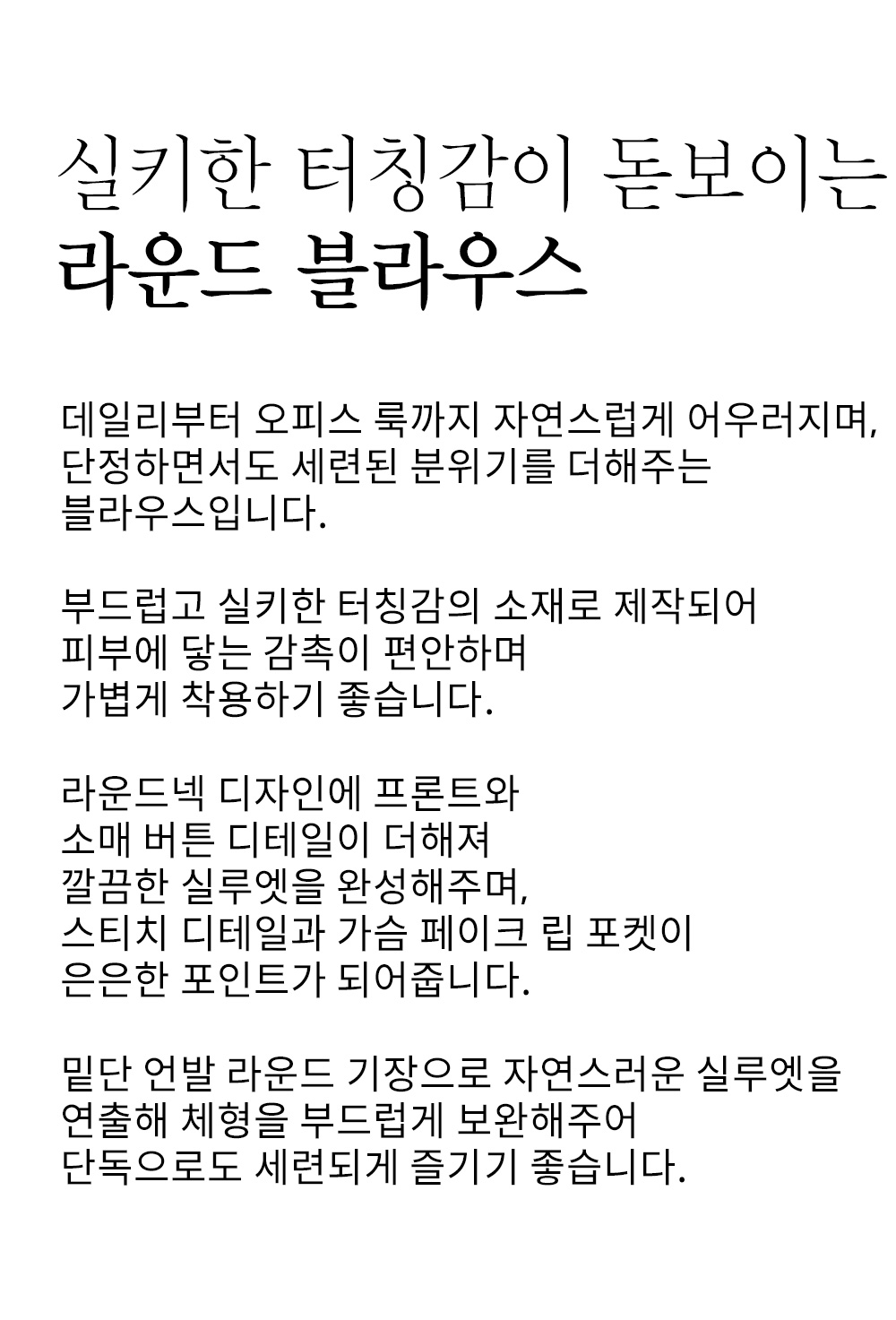 실키한 터칭감이 돋보이는
라운드 블라우스

데일리부터 오피스 룩까지 자연스럽게 어우러지며,
단정하면서도 세련된 분위기를 더해주는
블라우스입니다.

부드럽고 실키한 터칭감의 소재로 제작되어
피부에 닿는 감촉이 편안하며
가볍게 착용하기 좋습니다.

라운드넥 디자인에 프론트와
소매 버튼 디테일이 더해져
깔끔한 실루엣을 완성해주며,
스티치 디테일과 가슴 페이크 립 포켓이
은은한 포인트가 되어줍니다.

밑단 언발 라운드 기장으로 자연스러운 실루엣을
연출해 체형을 부드럽게 보완해주어
단독으로도 세련되게 즐기기 좋습니다.